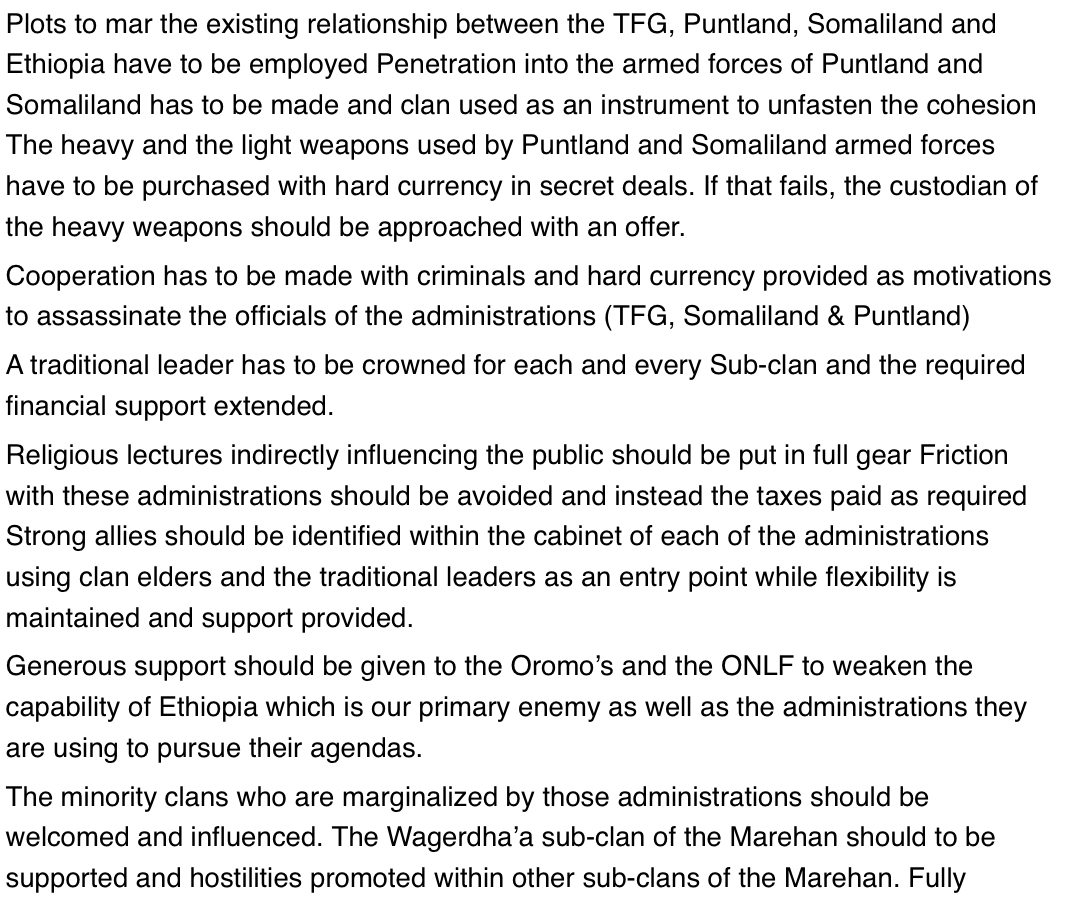 Plots to mar the existing relationship between the TFG, Puntland, Somaliland and Ethiopia have to be employed Penetration into the armed forces of Puntland and Somaliland has to be made and clan used as an instrument to unfasten the cohesion The heavy and the light weapons used by Puntland and Somaliland armed forces have to be purchased with hard currency in secret deals. If that fails, the custodian of the heavy weapons should be approached with an offer.

Cooperation has to be made with criminals and hard currency provided as motivations to assassinate the officials of the administrations (TFG, Somaliland & Puntland)

A traditional leader has to be crowned for each and every Sub-clan and the required financial support extended.

Religious lectures indirectly influencing the public should be put in full gear Friction with these administrations should be avoided and instead the taxes paid as required Strong allies should be identified within the cabinet of each of the administrations using clan elders and the traditional leaders as an entry point while flexibility is maintained and support provided.

Generous support should be given to the Oromo's and the ONLF to weaken the capability of Ethiopia which is our primary enemy as well as the administrations they are using to pursue their agendas.

The minority clans who are marginalized by those administrations should be welcomed and influenced. The Wagerdha'a sub-clan of the Marehan should to be supported and hostilities promoted within other sub-clans of the Marehan. Fully